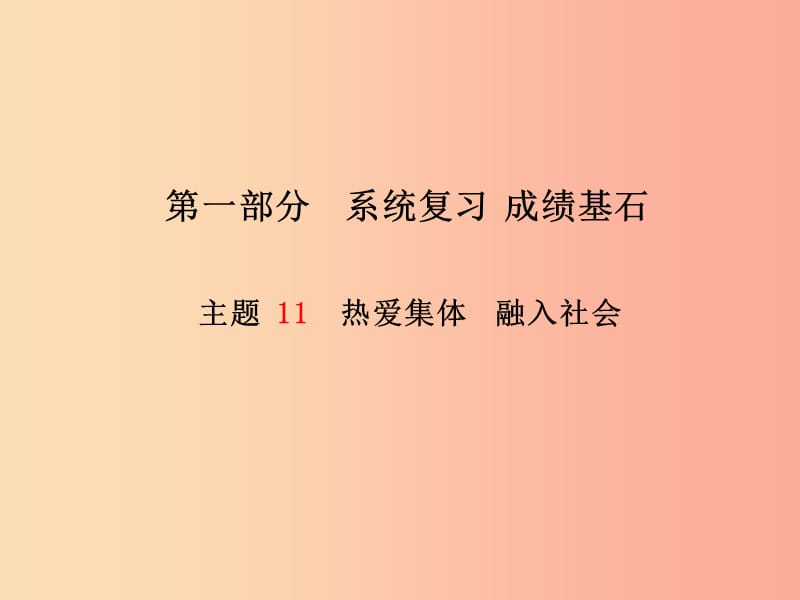 第一部分　系统复习 成绩基石

主题 11　热爱集体　融入社会